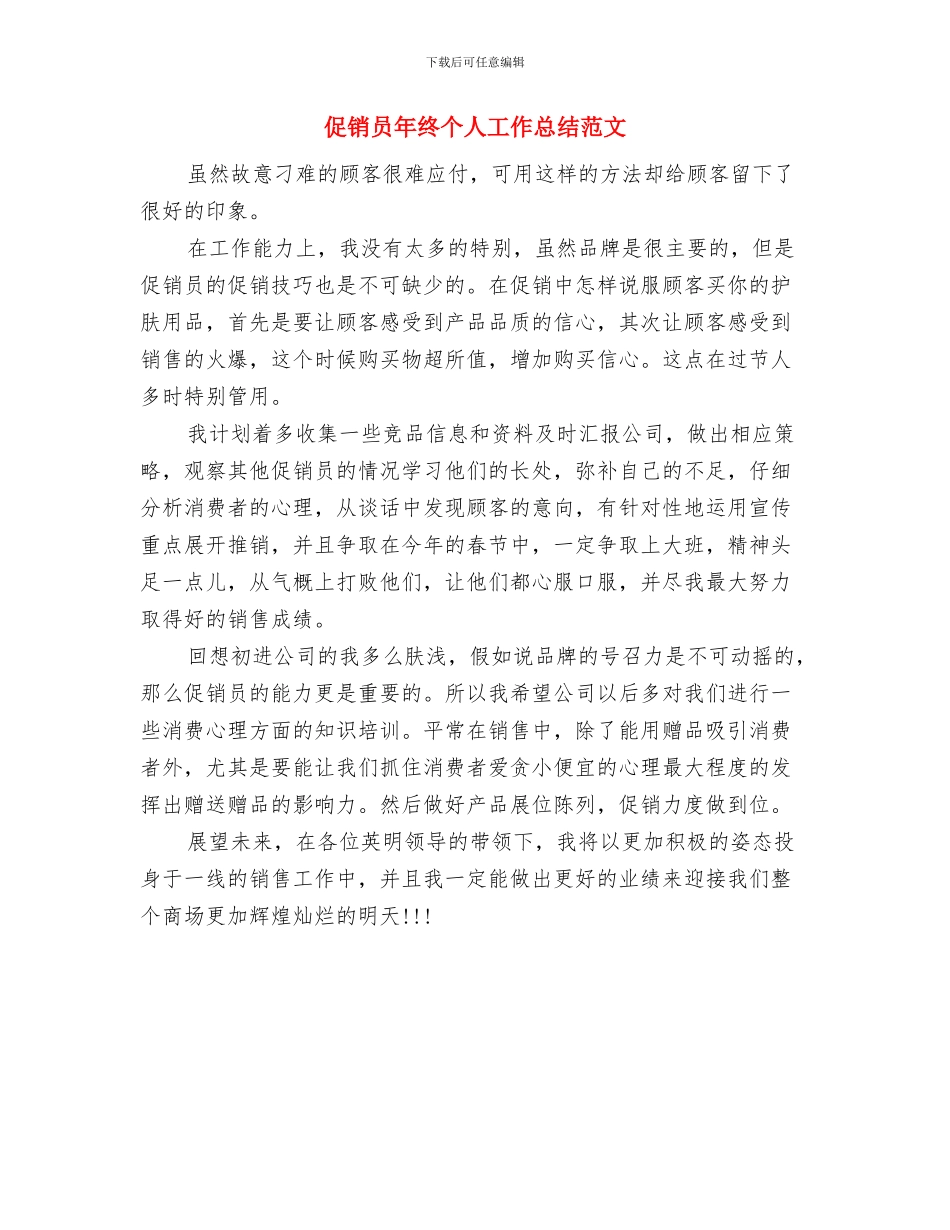 下载后可任意编辑

促销员年终个人工作总结范文

虽然故意刁难的顾客很难应付，可用这样的方法却给顾客留下了很好的印象。

在工作能力上，我没有太多的特别，虽然品牌是很主要的，但是促销员的促销技巧也是不可缺少的。在促销中怎样说服顾客买你的护肤用品，首先是要让顾客感受到产品品质的信心，其次让顾客感受到销售的火爆，这个时候购买物超所值，增加购买信心。这点在过节人多时特别管用。

我计划着多收集一些竞品信息和资料及时汇报公司，做出相应策略，观察其他促销员的情况学习他们的长处，弥补自己的不足，仔细分析消费者的心理，从谈话中发现顾客的意向，有针对性地运用宣传重点展开推销，并且争取在今年的春节中，一定争取上大班，精神头足一点儿，从气概上打败他们，让他们都心服口服，并尽我最大努力取得好的销售成绩。

回想初进公司的我多么肤浅，假如说品牌的号召力是不可动摇的，那么促销员的能力更是重要的。所以我希望公司以后多对我们进行一些消费心理方面的知识培训。平常在销售中，除了能用赠品吸引消费者外，尤其是要能让我们抓住消费者爱贪小便宜的心理最大程度的发挥出赠送赠品的影响力。然后做好产品展位陈列，促销力度做到位。

展望未来，在各位英明领导的带领下，我将以更加积极的姿态投身于一线的销售工作中，并且我一定能做出更好的业绩来迎接我们整个商场更加辉煌灿烂的明天!!!